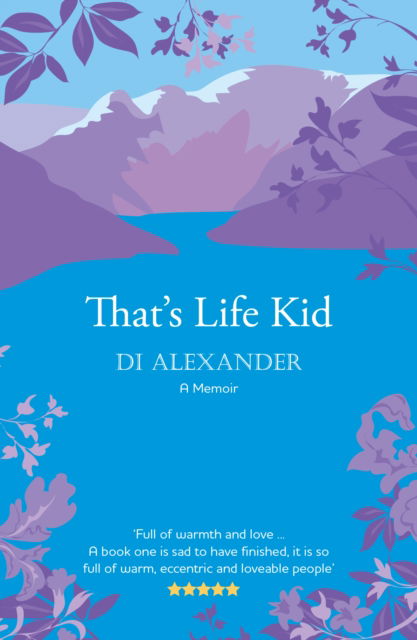 That's Life Kid

DI ALEXANDER

A Memoir

'Full of warmth and love ...
A book one is sad to have finished, it is so full of warm, eccentric and loveable people'
★★★★★